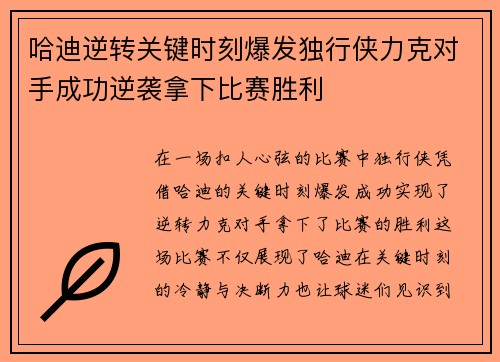 哈迪逆转关键时刻爆发独行侠力克对手成功逆袭拿下比赛胜利

在一场扣人心弦的比赛中独行侠凭借哈迪的关键时刻爆发成功实现了逆转力克对手拿下了比赛的胜利这场比赛不仅展现了哈迪在关键时刻的冷静与决断力也让球迷们见识到